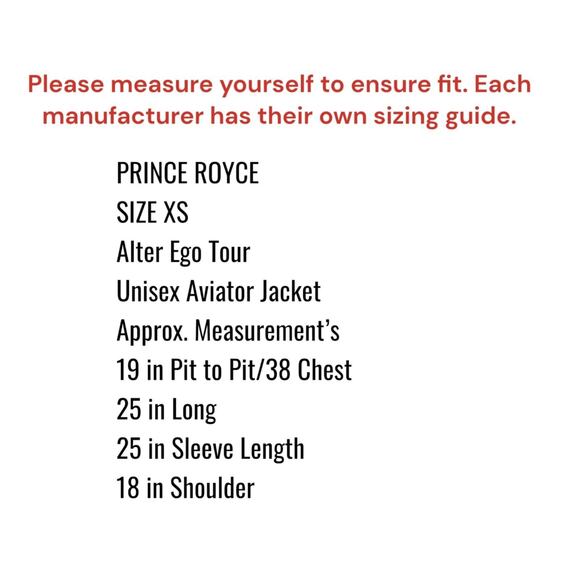 Please measure yourself to ensure fit. Each manufacturer has their own sizing guide.

PRINCE ROYCE
SIZE XS
Alter Ego Tour
Unisex Aviator Jacket
Approx. Measurement's
19 in Pit to Pit/38 Chest
25 in Long
25 in Sleeve Length
18 in Shoulder